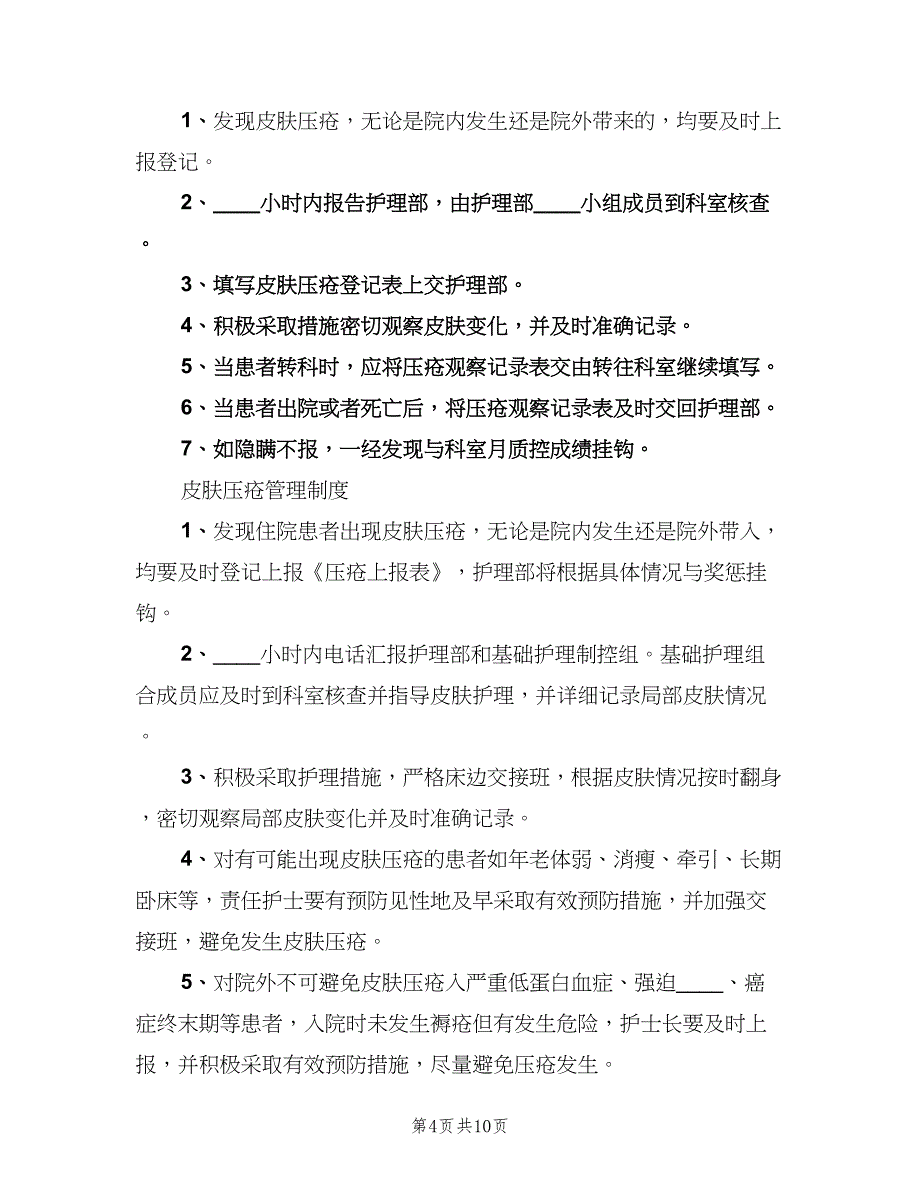 1、发现皮肤压疮，无论是院内发生还是院外带来的，均要及时上报登记。

2、____小时内报告护理部，由护理部____小组成员到科室核查。

3、填写皮肤压疮登记表上交护理部。

4、积极采取措施密切观察皮肤变化，并及时准确记录。

5、当患者转科时，应将压疮观察记录表交由转往科室继续填写。

6、当患者出院或者死亡后，将压疮观察记录表及时交回护理部。

7、如隐瞒不报，一经发现与科室月质控成绩挂钩。

皮肤压疮管理制度

1、发现住院患者出现皮肤压疮，无论是院内发生还是院外带入，均要及时登记上报《压疮上报表》，护理部将根据具体情况与奖惩挂钩。

2、____小时内电话汇报护理部和基础护理制控组。基础护理组合成员应及时到科室核查并指导皮肤护理，并详细记录局部皮肤情况。

3、积极采取护理措施，严格床边交接班，根据皮肤情况按时翻身，密切观察局部皮肤变化并及时准确记录。

4、对有可能出现皮肤压疮的患者如年老体弱、消瘦、牵引、长期卧床等，责任护士要有预防见性地及早采取有效预防措施，并加强交接班，避免发生皮肤压疮。

5、对院外不可避免皮肤压疮入严重低蛋白血症、强迫____、癌症终末期等患者，入院时未发生褥疮但有发生危险，护士长要及时上报，并积极采取有效预防措施，尽量避免压疮发生。

第4页 共10页